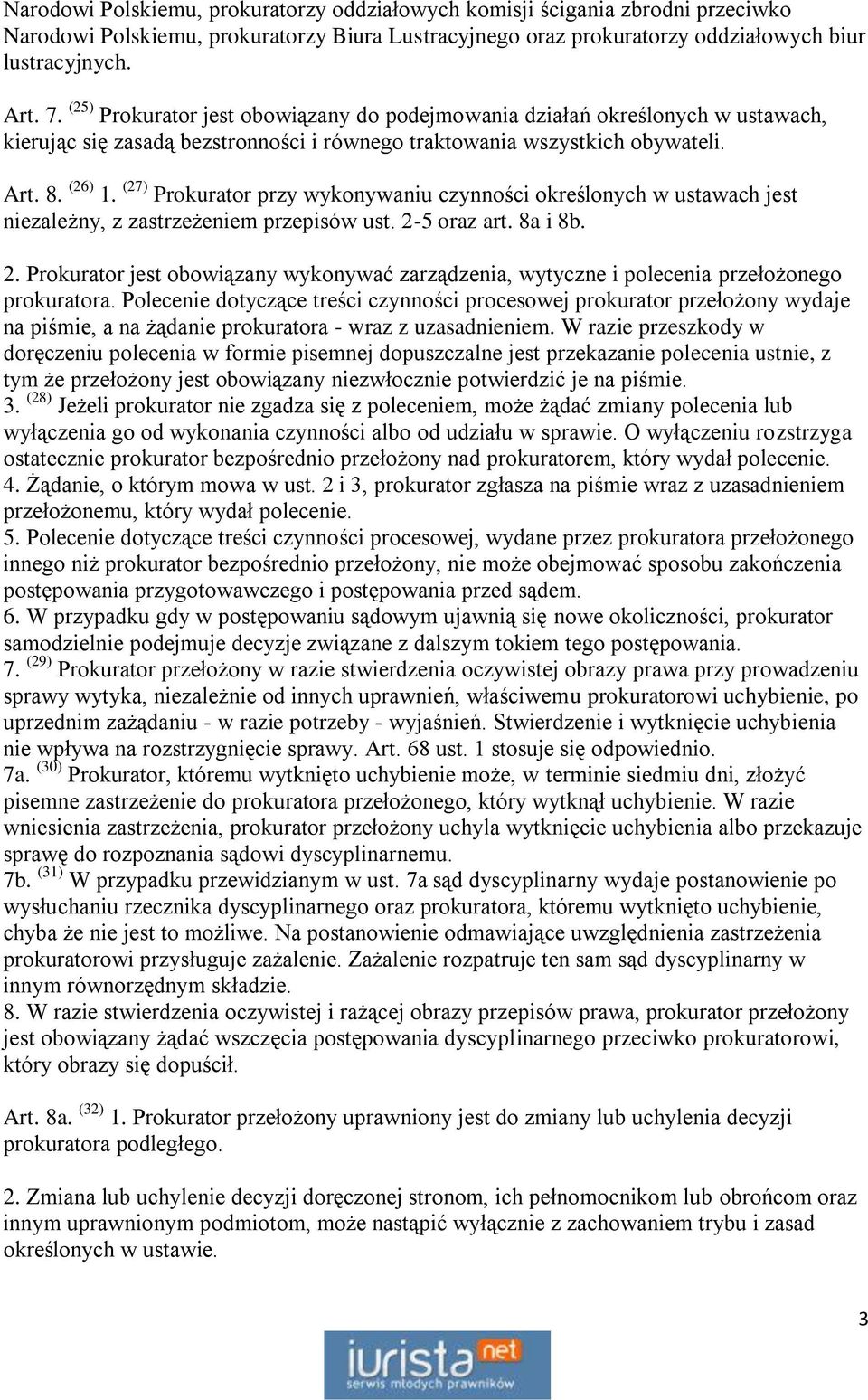 Narodowi Polskiemu, prokuratorzy oddziałowych komisji ścigania zbrodni przeciwko Narodowi Polskiemu, prokuratorzy Biura Lustracyjnego oraz prokuratorzy oddziałowych biur lustracyjnych.

Art. 7. $^{(25)}$ Prokurator jest obowiązany do podejmowania działań określonych w ustawach, kierując się zasadą bezstronności i równego traktowania wszystkich obywateli.

Art. 8. $^{(26)}$ 1. $^{(27)}$ Prokurator przy wykonywaniu czynności określonych w ustawach jest niezależny, z zastrzeżeniem przepisów ust. 2-5 oraz art. 8a i 8b.

2. Prokurator jest obowiązany wykonywać zarządzenia, wytyczne i polecenia przełożonego prokuratora. Polecenie dotyczące treści czynności procesowej prokurator przełożony wydaje na piśmie, a na żądanie prokuratora - wraz z uzasadnieniem. W razie przeszkody w doręczeniu polecenia w formie pisemnej dopuszczalne jest przekazanie polecenia ustnie, z tym że przełożony jest obowiązany niezwłocznie potwierdzić je na piśmie.
3. $^{(28)}$ Jeżeli prokurator nie zgadza się z poleceniem, może żądać zmiany polecenia lub wyłączenia go od wykonania czynności albo od udziału w sprawie. O wyłączeniu rozstrzyga ostatecznie prokurator bezpośrednio przełożony nad prokuratorem, który wydał polecenie.
4. Żądanie, o którym mowa w ust. 2 i 3, prokurator zgłasza na piśmie wraz z uzasadnieniem przełożonemu, który wydał polecenie.
5. Polecenie dotyczące treści czynności procesowej, wydane przez prokuratora przełożonego innego niż prokurator bezpośrednio przełożony, nie może obejmować sposobu zakończenia postępowania przygotowawczego i postępowania przed sądem.
6. W przypadku gdy w postępowaniu sądowym ujawnią się nowe okoliczności, prokurator samodzielnie podejmuje decyzje związane z dalszym tokiem tego postępowania.
7. $^{(29)}$ Prokurator przełożony w razie stwierdzenia oczywistej obrazy prawa przy prowadzeniu sprawy wytyka, niezależnie od innych uprawnień, właściwemu prokuratorowi uchybienie, po uprzednim zażądaniu - w razie potrzeby - wyjaśnień. Stwierdzenie i wytknięcie uchybienia nie wpływa na rozstrzygnięcie sprawy. Art. 68 ust. 1 stosuje się odpowiednio.
7a. $^{(30)}$ Prokurator, któremu wytknięto uchybienie może, w terminie siedmiu dni, złożyć pisemne zastrzeżenie do prokuratora przełożonego, który wytknął uchybienie. W razie wniesienia zastrzeżenia, prokurator przełożony uchyla wytknięcie uchybienia albo przekazuje sprawę do rozpoznania sądowi dyscyplinarnemu.
7b. $^{(31)}$ W przypadku przewidzianym w ust. 7a sąd dyscyplinarny wydaje postanowienie po wysłuchaniu rzecznika dyscyplinarnego oraz prokuratora, któremu wytknięto uchybienie, chyba że nie jest to możliwe. Na postanowienie odmawiające uwzględnienia zastrzeżenia prokuratorowi przysługuje zażalenie. Zażalenie rozpatruje ten sam sąd dyscyplinarny w innym równorzędnym składzie.
8. W razie stwierdzenia oczywistej i rażącej obrazy przepisów prawa, prokurator przełożony jest obowiązany żądać wszczęcia postępowania dyscyplinarnego przeciwko prokuratorowi, który obrazy się dopuścił.

Art. 8a. $^{(32)}$ 1. Prokurator przełożony uprawniony jest do zmiany lub uchylenia decyzji prokuratora podległego.

2. Zmiana lub uchylenie decyzji doręczonej stronom, ich pełnomocnikom lub obrońcom oraz innym uprawnionym podmiotom, może nastąpić wyłącznie z zachowaniem trybu i zasad określonych w ustawie.

3

iurista net
serwis młodych prawników